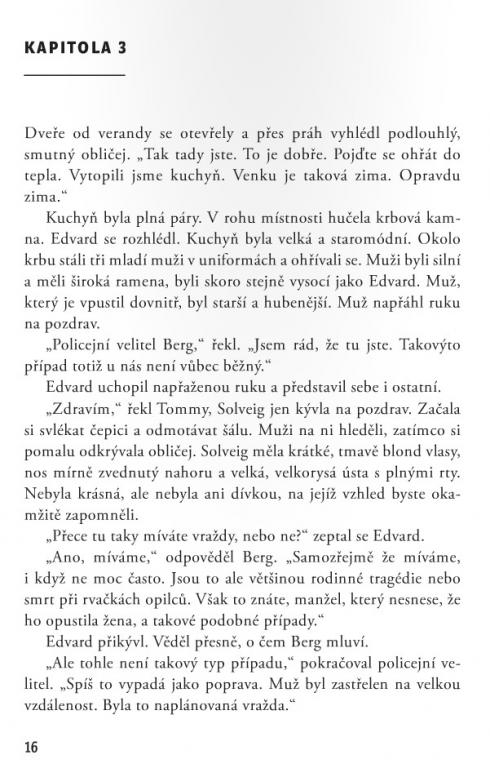 KAPITOLA 3

Dveře od verandy se otevřely a přes práh vyhlédl podlouhlý, smutný obličej. „Tak tady jste. To je dobře. Pojďte se ohřát do tepla. Vytopili jsme kuchyň. Venku je taková zima. Opravdu zima.“

Kuchyň byla plná páry. V rohu místnosti hučela krbová kamna. Edvard se rozhlédl. Kuchyň byla velká a staromódní. Okolo krbu stáli tři mladí muži v uniformách a ohřívali se. Muži byli silní a měli široká ramena, byli skoro stejně vysocí jako Edvard. Muž, který je vpustil dovnitř, byl starší a hubenější. Muž napřáhl ruku na pozdrav.

„Policejní velitel Berg,“ řekl. „Jsem rád, že tu jste. Takovýto případ totiž u nás není vůbec běžný.“

Edvard uchopil napřaženou ruku a představil sebe i ostatní.

„Zdravím,“ řekl Tommy, Solveig jen kývla na pozdrav. Začala si svlékat čepici a odmotávat šálu. Muži na ni hleděli, zatímco si pomalu odkrývala obličej. Solveig měla krátké, tmavě blond vlasy, nos mírně zvednutý nahoru a velká, velkorysá ústa s plnými rty. Nebyla krásná, ale nebyla ani dívkou, na jejíž vzhled byste okamžitě zapomněli.

„Přece tu taky míváte vraždy, nebo ne?“ zeptal se Edvard.

„Ano, míváme,“ odpověděl Berg. „Samozřejmě že míváme, i když ne moc často. Jsou to ale většinou rodinné tragédie nebo smrt při rvačkách opilců. Však to znáte, manžel, který nesnese, že ho opustila žena, a takové podobné případy.“

Edvard přikývl. Věděl přesně, o čem Berg mluví.

„Ale tohle není takový typ případu,“ pokračoval policejní velitel. „Spíš to vypadá jako poprava. Muž byl zastřelen na velkou vzdálenost. Byla to naplánovaná vražda.“

16